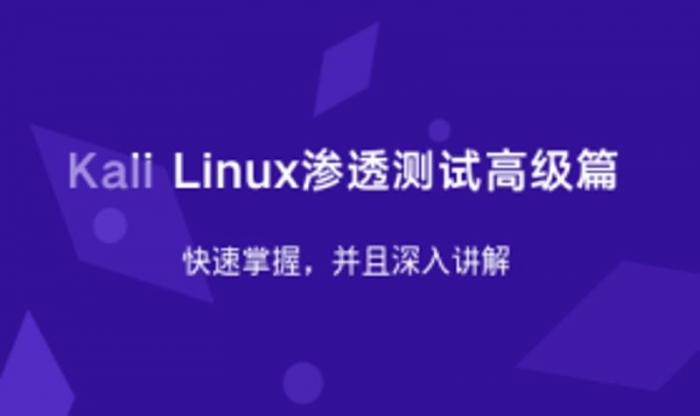 Kali Linux渗透测试高级篇

快速掌握，并且深入讲解